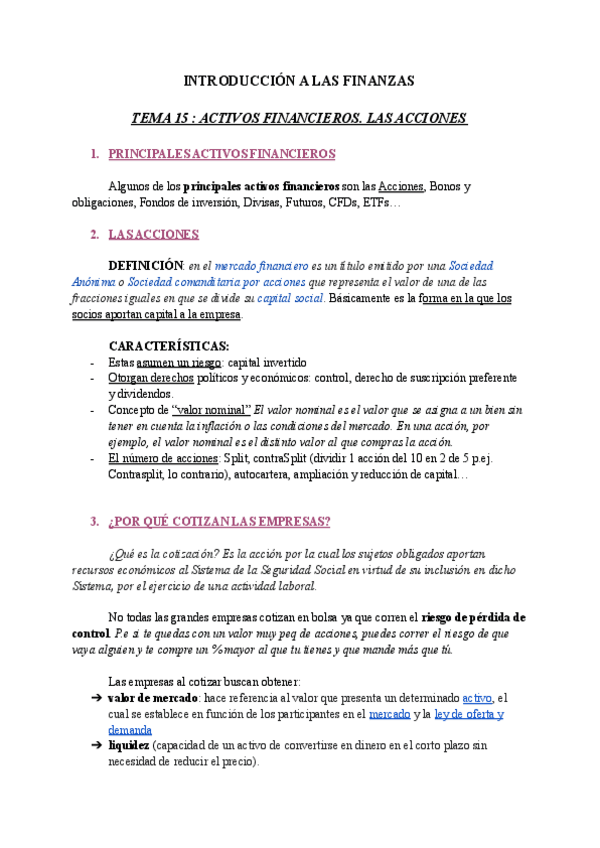 INTRODUCCIÓN A LAS FINANZAS

TEMA 15 : ACTIVOS FINANCIEROS. LAS ACCIONES

1. PRINCIPALES ACTIVOS FINANCIEROS

Algunos de los principales activos financieros son las Acciones, Bonos y obligaciones, Fondos de inversión, Divisas, Futuros, CFDs, ETFs…

2. LAS ACCIONES

DEFINICIÓN: en el mercado financiero es un título emitido por una Sociedad Anónima o Sociedad comanditaria por acciones que representa el valor de una de las fracciones iguales en que se divide su capital social. Básicamente es la forma en la que los socios aportan capital a la empresa.

CARACTERÍSTICAS:
- Estas asumen un riesgo: capital invertido
- Otorgan derechos políticos y económicos: control, derecho de suscripción preferente y dividendos.
- Concepto de "valor nominal" El valor nominal es el valor que se asigna a un bien sin tener en cuenta la inflación o las condiciones del mercado. En una acción, por ejemplo, el valor nominal es el distinto valor al que compras la acción.
- El número de acciones: Split, contraSplit (dividir 1 acción del 10 en 2 de 5 p.ej. Contrasplit, lo contrario), autocartera, ampliación y reducción de capital…

3. ¿POR QUÉ COTIZAN LAS EMPRESAS?

¿Qué es la cotización? Es la acción por la cual los sujetos obligados aportan recursos económicos al Sistema de la Seguridad Social en virtud de su inclusión en dicho Sistema, por el ejercicio de una actividad laboral.

No todas las grandes empresas cotizan en bolsa ya que corren el riesgo de pérdida de control. P.e si te quedas con un valor muy peq de acciones, puedes correr el riesgo de que vaya alguien y te compre un % mayor al que tu tienes y que mande más que tú.

Las empresas al cotizar buscan obtener:
➔ valor de mercado: hace referencia al valor que presenta un determinado activo, el cual se establece en función de los participantes en el mercado y la ley de oferta y demanda
➔ liquidez (capacidad de un activo de convertirse en dinero en el corto plazo sin necesidad de reducir el precio).